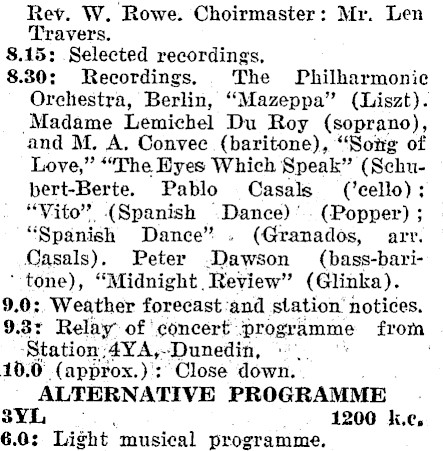 Rev. W. Rowe. Choirmaster: Mr. Len Travers.

8.15: Selected recordings.

8.30: Recordings. The Philharmonic Orchestra, Berlin, "Mazeppa" (Liszt). Madame Lemichel Du Roy (soprano), and M. A. Convec (baritone), "Song of Love," "The Eyes Which Speak" (Schubert-Berte. Pablo Casals ('cello); "Vito" (Spanish Dance) (Popper); "Spanish Dance" (Granados, arr. Casals). Peter Dawson (bass-baritone), "Midnight Review" (Glinka).

9.0: Weather forecast and station notices.

9.3: Relay of concert programme from Station 4YA, Dunedin.

10.0 (approx.): Close down.

ALTERNATIVE PROGRAMME

3YL 1200 k.c.

6.0: Light musical programme.